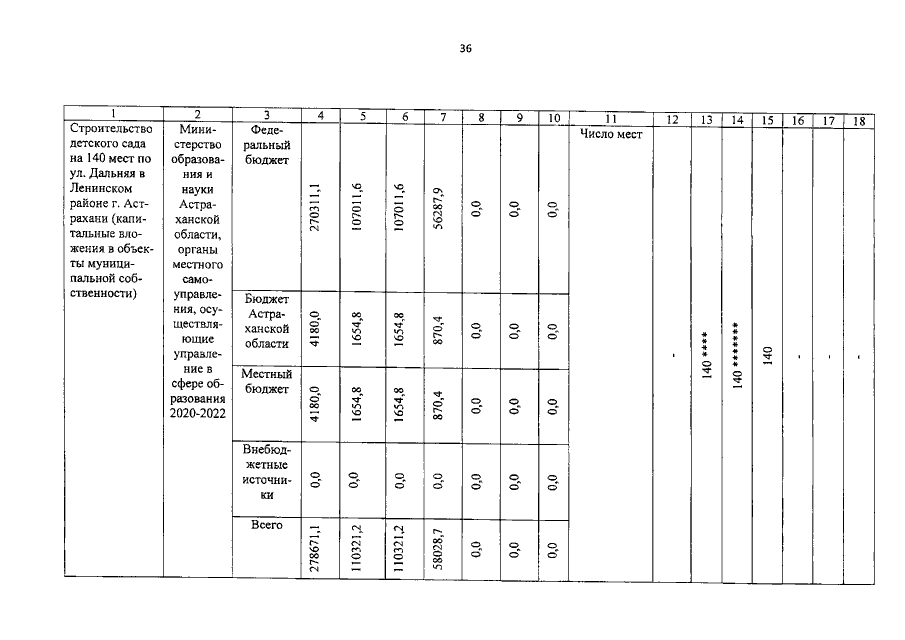 36

| 1 | 2 | 3 | 4 | 5 | 6 | 7 | 8 | 9 | 10 | 11 | 12 | 13 | 14 | 15 | 16 | 17 | 18 |
|---|---|---|---|---|---|---|---|---|---|---|---|---|---|---|---|---|---|
| Строительство детского сада на 140 мест по ул. Дальняя в Ленинском районе г. Астрахани (капитальные вложения в объекты муниципальной собственности) | Министерство образования и науки Астраханской области, органы местного самоуправления, осуществляющие управление в сфере образования 2020-2022 | Федеральный бюджет | 270311,1 | 107011,6 | 107011,6 | 56287,9 | 0,0 | 0,0 | 0,0 | Число мест | - | 140 **** | 140 ******* | 140 | - | - | - |
| | | Бюджет Астраханской области | 4180,0 | 1654,8 | 1654,8 | 870,4 | 0,0 | 0,0 | 0,0 | | | | | | | | |
| | | Местный бюджет | 4180,0 | 1654,8 | 1654,8 | 870,4 | 0,0 | 0,0 | 0,0 | | | | | | | | |
| | | Внебюджетные источники | 0,0 | 0,0 | 0,0 | 0,0 | 0,0 | 0,0 | 0,0 | | | | | | | | |
| | | Всего | 278671,1 | 110321,2 | 110321,2 | 58028,7 | 0,0 | 0,0 | 0,0 | | | | | | | | |